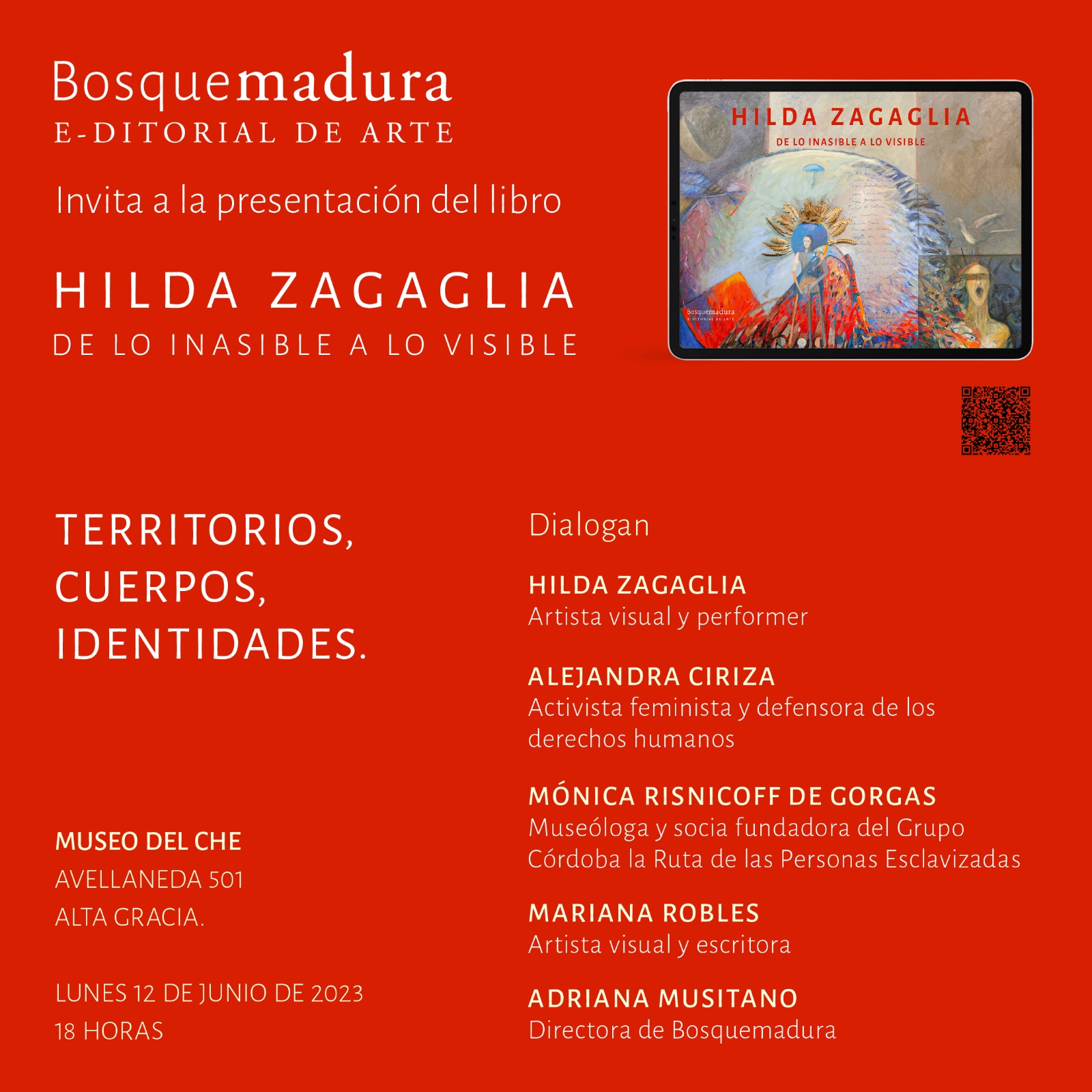 Bosquemadura
E-DITORIAL DE ARTE

Invita a la presentación del libro

HILDA ZAGAGLIA
DE LO INASIBLE A LO VISIBLE

HILDA ZAGAGLIA
DE LO INASIBLE A LO VISIBLE

Bosquemadura
E-DITORIAL DE ARTE

TERRITORIOS, CUERPOS, IDENTIDADES.

MUSEO DEL CHE
AVELLANEDA 501
ALTA GRACIA.

LUNES 12 DE JUNIO DE 2023
18 HORAS

Dialogan

HILDA ZAGAGLIA
Artista visual y performer

ALEJANDRA CIRIZA
Activista feminista y defensora de los derechos humanos

MÓNICA RISNICOFF DE GORGAS
Museóloga y socia fundadora del Grupo Córdoba la Ruta de las Personas Esclavizadas

MARIANA ROBLES
Artista visual y escritora

ADRIANA MUSITANO
Directora de Bosquemadura